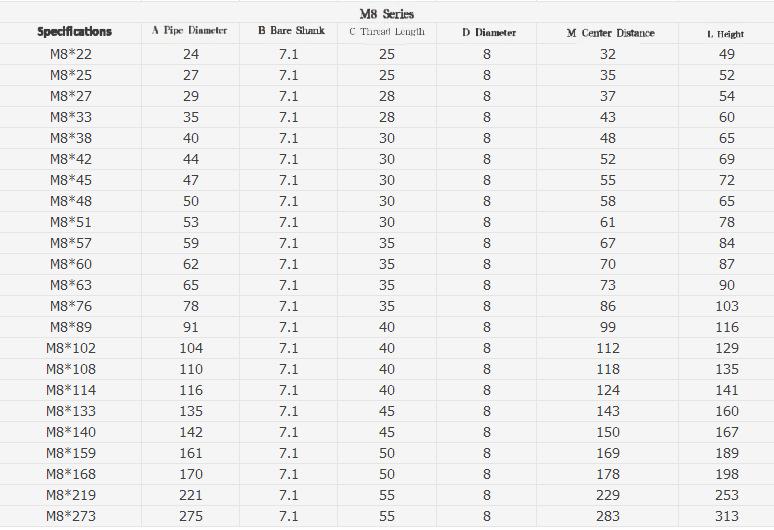 M8 Series

| Specifications | A Pipe Diameter | B Bare Shank | C Thread Length | D Diameter | M Center Distance | L Height |
|---|---|---|---|---|---|---|
| M8*22 | 24 | 7.1 | 25 | 8 | 32 | 49 |
| M8*25 | 27 | 7.1 | 25 | 8 | 35 | 52 |
| M8*27 | 29 | 7.1 | 28 | 8 | 37 | 54 |
| M8*33 | 35 | 7.1 | 28 | 8 | 43 | 60 |
| M8*38 | 40 | 7.1 | 30 | 8 | 48 | 65 |
| M8*42 | 44 | 7.1 | 30 | 8 | 52 | 69 |
| M8*45 | 47 | 7.1 | 30 | 8 | 55 | 72 |
| M8*48 | 50 | 7.1 | 30 | 8 | 58 | 65 |
| M8*51 | 53 | 7.1 | 30 | 8 | 61 | 78 |
| M8*57 | 59 | 7.1 | 35 | 8 | 67 | 84 |
| M8*60 | 62 | 7.1 | 35 | 8 | 70 | 87 |
| M8*63 | 65 | 7.1 | 35 | 8 | 73 | 90 |
| M8*76 | 78 | 7.1 | 35 | 8 | 86 | 103 |
| M8*89 | 91 | 7.1 | 40 | 8 | 99 | 116 |
| M8*102 | 104 | 7.1 | 40 | 8 | 112 | 129 |
| M8*108 | 110 | 7.1 | 40 | 8 | 118 | 135 |
| M8*114 | 116 | 7.1 | 40 | 8 | 124 | 141 |
| M8*133 | 135 | 7.1 | 45 | 8 | 143 | 160 |
| M8*140 | 142 | 7.1 | 45 | 8 | 150 | 167 |
| M8*159 | 161 | 7.1 | 50 | 8 | 169 | 189 |
| M8*168 | 170 | 7.1 | 50 | 8 | 178 | 198 |
| M8*219 | 221 | 7.1 | 55 | 8 | 229 | 253 |
| M8*273 | 275 | 7.1 | 55 | 8 | 283 | 313 |